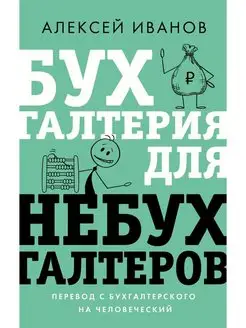 АЛЕКСЕЙ ИВАНОВ

БУХ
ГАЛТЕРИЯ
ДЛЯ
НЕБУХ
ГАЛТЕРОВ

₽

ПЕРЕВОД С БУХГАЛТЕРСКОГО НА ЧЕЛОВЕЧЕСКИЙ